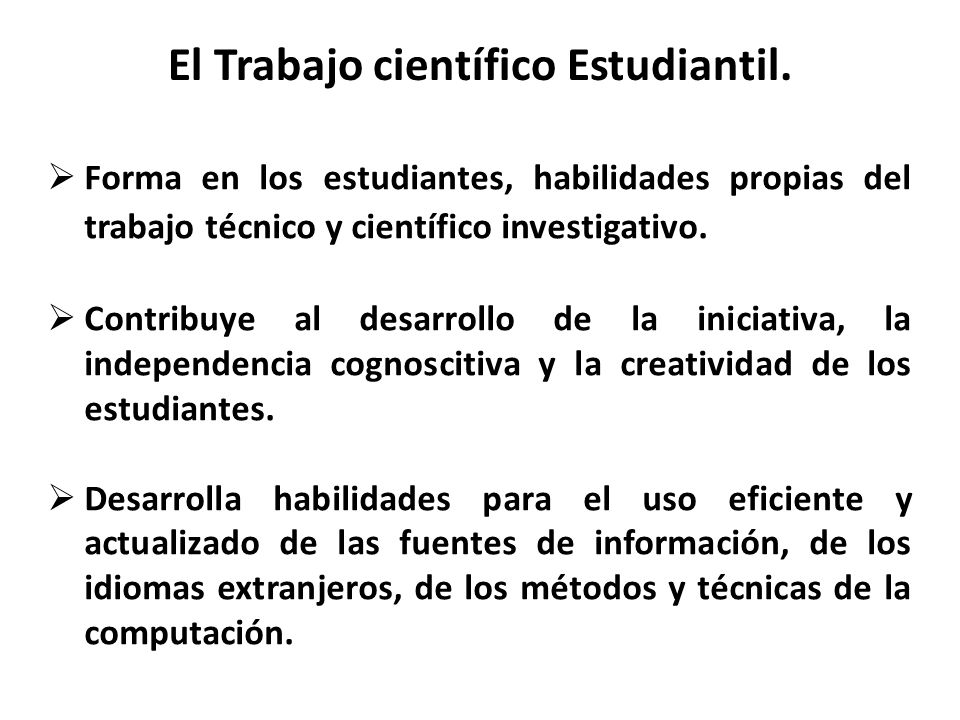 El Trabajo científico Estudiantil.

➢ Forma en los estudiantes, habilidades propias del trabajo técnico y científico investigativo.

➢ Contribuye al desarrollo de la iniciativa, la independencia cognoscitiva y la creatividad de los estudiantes.

➢ Desarrolla habilidades para el uso eficiente y actualizado de las fuentes de información, de los idiomas extranjeros, de los métodos y técnicas de la computación.